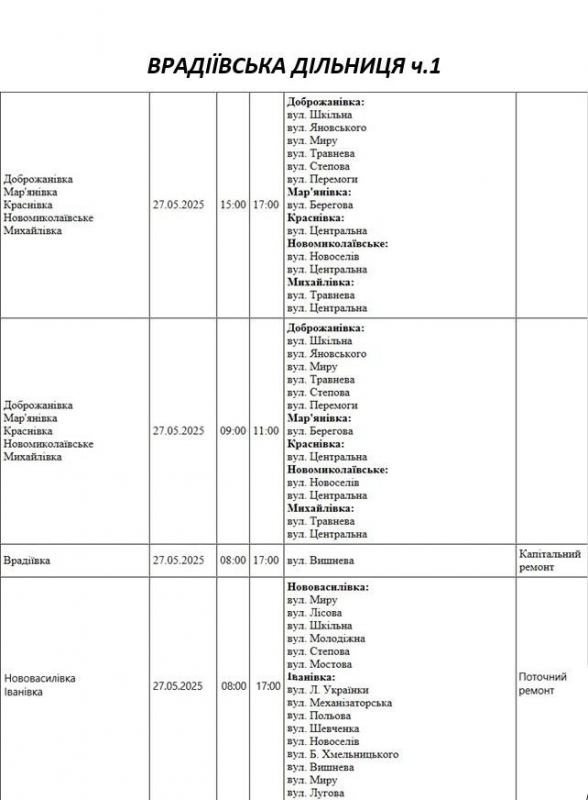 ВРАДІЇВСЬКА ДІЛЬНИЦЯ ч.1

| | | | | | |
|---|---|---|---|---|---|
| Доброжанівка Мар'янівка Краснівка Новомиколаївське Михайлівка | 27.05.2025 | 15:00 | 17:00 | **Доброжанівка:** вул. Шкільна вул. Яновського вул. Миру вул. Травнева вул. Степова вул. Перемоги **Мар'янівка:** вул. Берегова **Краснівка:** вул. Центральна **Новомиколаївське:** вул. Новоселів вул. Центральна **Михайлівка:** вул. Травнева вул. Центральна | |
| Доброжанівка Мар'янівка Краснівка Новомиколаївське Михайлівка | 27.05.2025 | 09:00 | 11:00 | **Доброжанівка:** вул. Шкільна вул. Яновського вул. Миру вул. Травнева вул. Степова вул. Перемоги **Мар'янівка:** вул. Берегова **Краснівка:** вул. Центральна **Новомиколаївське:** вул. Новоселів вул. Центральна **Михайлівка:** вул. Травнева вул. Центральна | |
| Врадіївка | 27.05.2025 | 08:00 | 17:00 | вул. Вишнева | Капітальний ремонт |
| Нововасилівка Іванівка | 27.05.2025 | 08:00 | 17:00 | **Нововасилівка:** вул. Миру вул. Лісова вул. Шкільна вул. Молодіжна вул. Степова вул. Мостова **Іванівка:** вул. Л. Українки вул. Механізаторська вул. Польова вул. Шевченка вул. Новоселів вул. Б. Хмельницького вул. Вишнева вул. Миру вул. Лугова | Поточний ремонт |